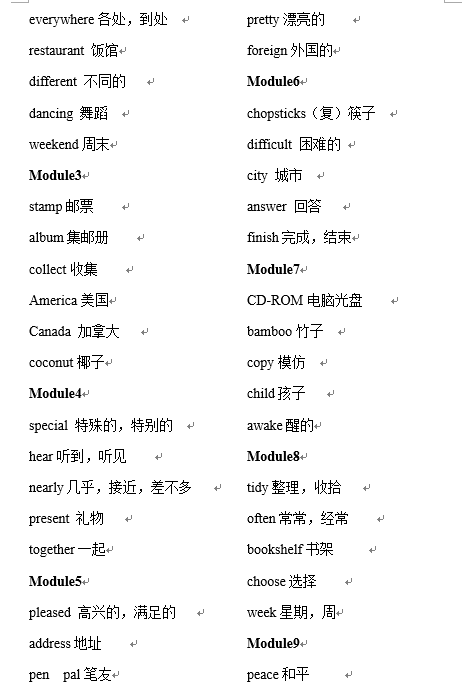 everywhere 各处，到处

restaurant 饭馆

different 不同的

dancing 舞蹈

weekend 周末

Module3

stamp 邮票

album 集邮册

collect 收集

America 美国

Canada 加拿大

coconut 椰子

Module4

special 特殊的，特别的

hear 听到，听见

nearly 几乎，接近，差不多

present 礼物

together 一起

Module5

pleased 高兴的，满足的

address 地址

pen pal 笔友

pretty 漂亮的

foreign 外国的

Module6

chopsticks（复）筷子

difficult 困难的

city 城市

answer 回答

finish 完成，结束

Module7

CD-ROM 电脑光盘

bamboo 竹子

copy 模仿

child 孩子

awake 醒的

Module8

tidy 整理，收拾

often 常常，经常

bookshelf 书架

choose 选择

week 星期，周

Module9

peace 和平